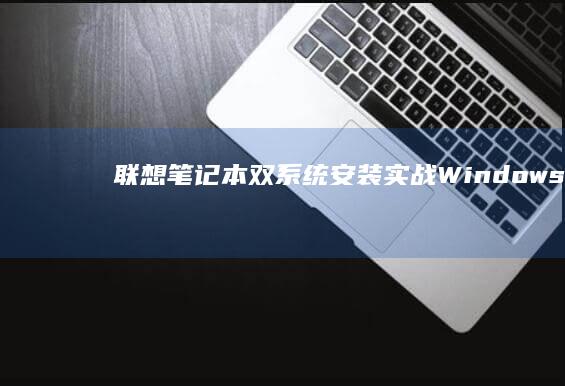 联想笔记本双系统安装实战Windows